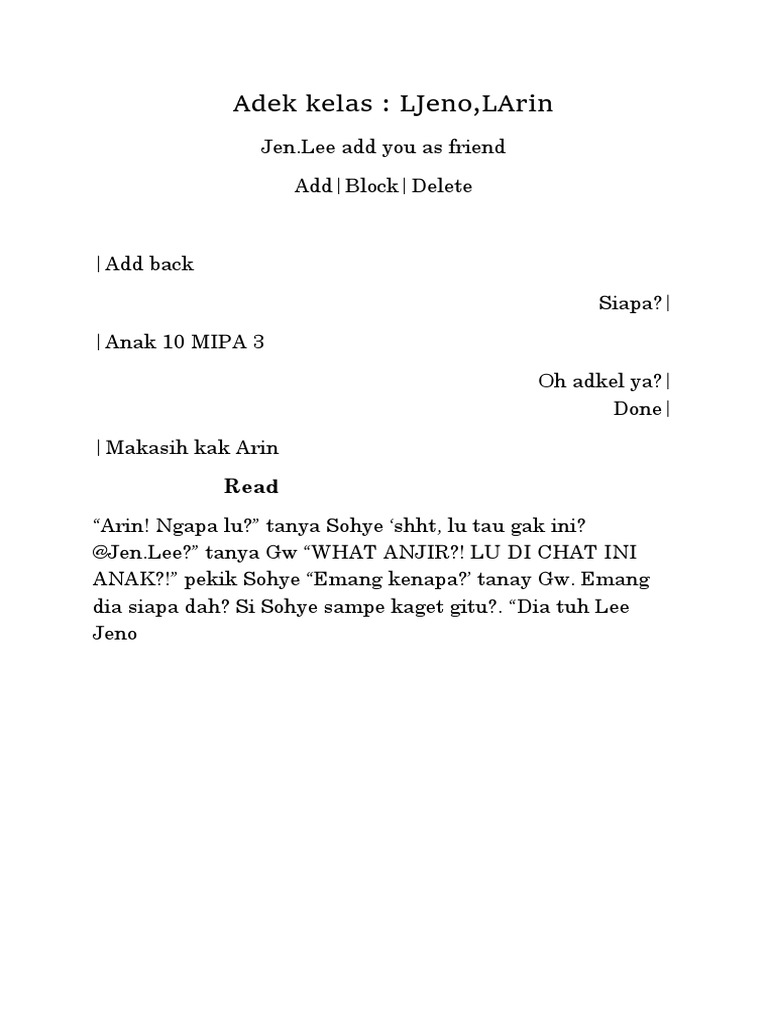 Adek kelas : LJeno,LArin

Jen.Lee add you as friend

Add|Block|Delete

|Add back

Siapa?|

|Anak 10 MIPA 3

Oh adkel ya?|
Done|

|Makasih kak Arin

Read

“Arin! Ngapa lu?” tanya Sohye ‘shht, lu tau gak ini? @Jen.Lee?” tanya Gw “WHAT ANJIR?! LU DI CHAT INI ANAK?!” pekik Sohye “Emang kenapa?’ tanay Gw. Emang dia siapa dah? Si Sohye sampe kaget gitu?. “Dia tuh Lee Jeno